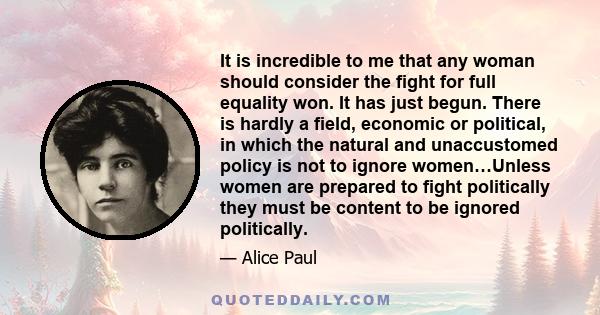 It is incredible to me that any woman should consider the fight for full equality won. It has just begun. There is hardly a field, economic or political, in which the natural and unaccustomed policy is not to ignore women…Unless women are prepared to fight politically they must be content to be ignored politically.

— Alice Paul

QUOTEDDAILY.COM